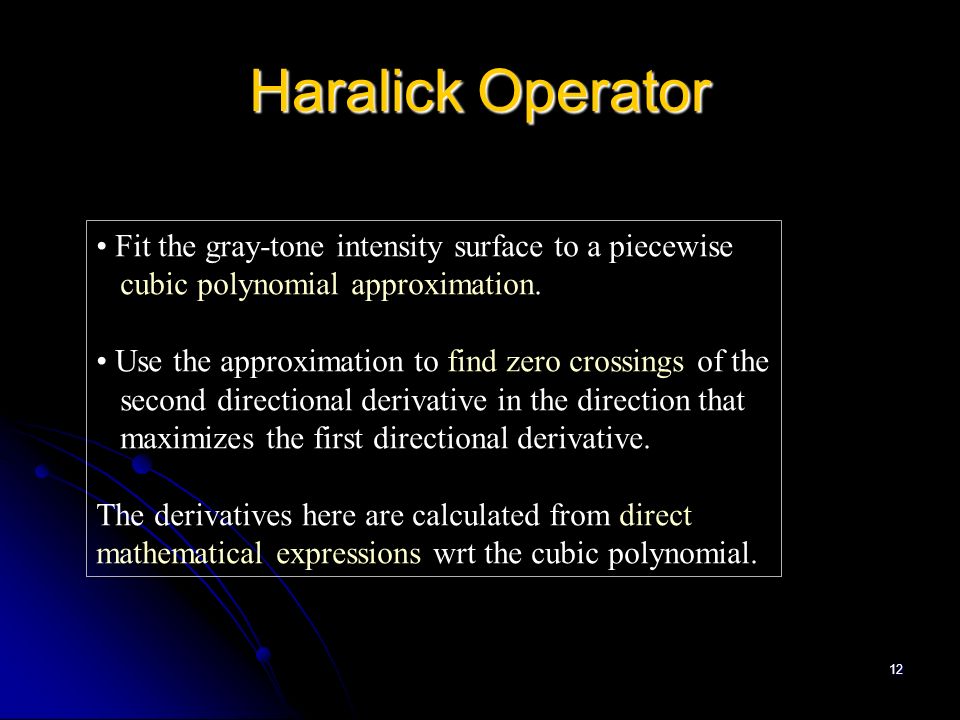 Haralick Operator

• Fit the gray-tone intensity surface to a piecewise cubic polynomial approximation.

• Use the approximation to find zero crossings of the second directional derivative in the direction that maximizes the first directional derivative.

The derivatives here are calculated from direct mathematical expressions wrt the cubic polynomial.

12